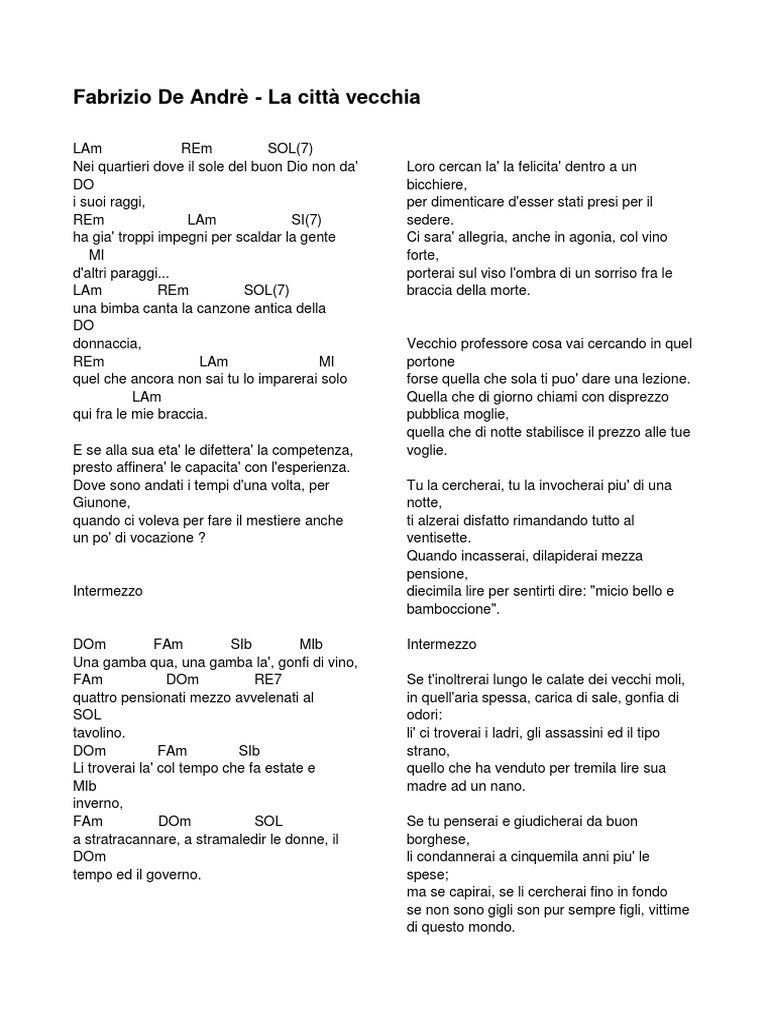 Fabrizio De Andrè - La città vecchia

LAm REm SOL(7)
Nei quartieri dove il sole del buon Dio non da'
DO
i suoi raggi,
REm LAm SI(7)
ha gia' troppi impegni per scaldar la gente
MI
d'altri paraggi...
LAm REm SOL(7)
una bimba canta la canzone antica della
DO
donnaccia,
REm LAm MI
quel che ancora non sai tu lo imparerai solo
LAm
qui fra le mie braccia.

E se alla sua eta' le difettera' la competenza,
presto affinera' le capacita' con l'esperienza.
Dove sono andati i tempi d'una volta, per Giunone,
quando ci voleva per fare il mestiere anche un po' di vocazione ?

Intermezzo

DOm FAm SIb MIb
Una gamba qua, una gamba la', gonfi di vino,
FAm DOm RE7
quattro pensionati mezzo avvelenati al
SOL
tavolino.
DOm FAm SIb
Li troverai la' col tempo che fa estate e
MIb
inverno,
FAm DOm SOL
a stratracannare, a stramaledir le donne, il
DOm
tempo ed il governo.

Loro cercan la' la felicita' dentro a un bicchiere,
per dimenticare d'esser stati presi per il sedere.
Ci sara' allegria, anche in agonia, col vino forte,
porterai sul viso l'ombra di un sorriso fra le braccia della morte.

Vecchio professore cosa vai cercando in quel portone
forse quella che sola ti puo' dare una lezione.
Quella che di giorno chiami con disprezzo pubblica moglie,
quella che di notte stabilisce il prezzo alle tue voglie.

Tu la cercherai, tu la invocherai piu' di una notte,
ti alzerai disfatto rimandando tutto al ventisette.
Quando incasserai, dilapiderai mezza pensione,
diecimila lire per sentirti dire: "micio bello e bamboccione".

Intermezzo

Se t'inoltrerai lungo le calate dei vecchi moli,
in quell'aria spessa, carica di sale, gonfia di odori:
li' ci troverai i ladri, gli assassini ed il tipo strano,
quello che ha venduto per tremila lire sua madre ad un nano.

Se tu penserai e giudicherai da buon borghese,
li condannerai a cinquemila anni piu' le spese;
ma se capirai, se li cercherai fino in fondo
se non sono gigli son pur sempre figli, vittime di questo mondo.